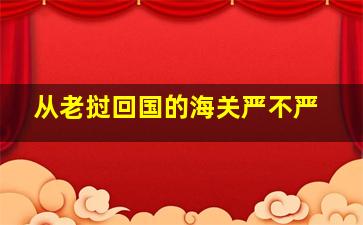 从老挝回国的海关严不严